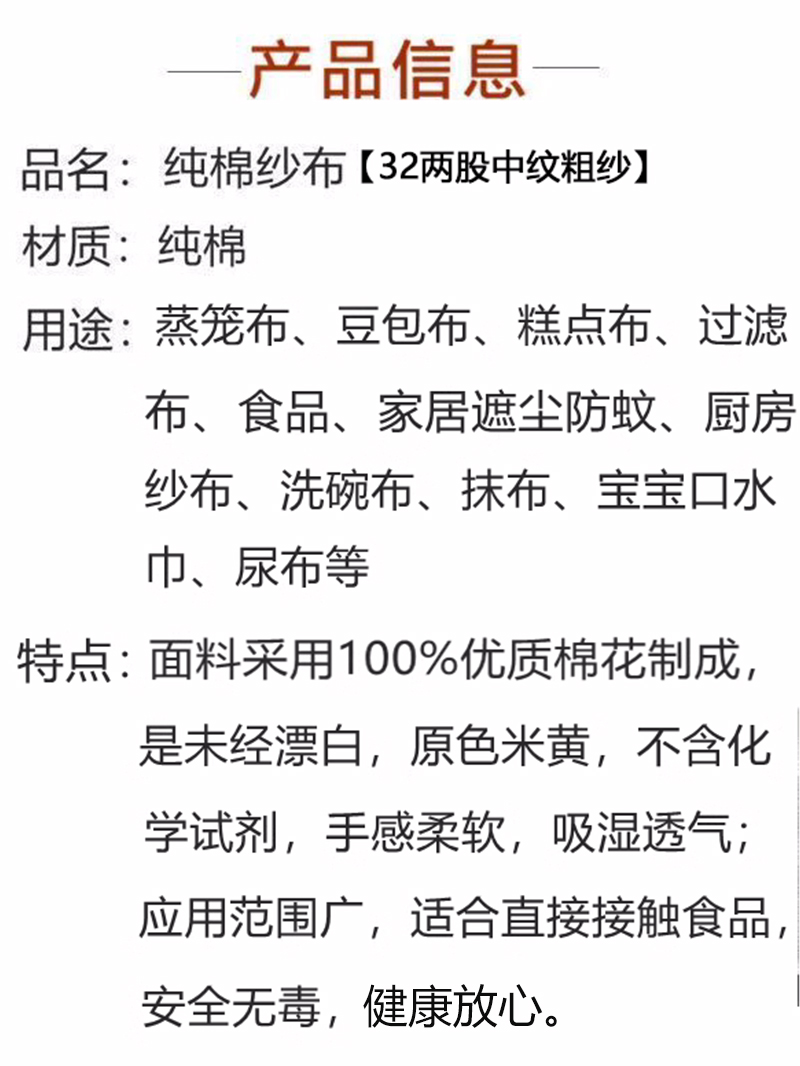 产品信息

品名：纯棉纱布【32两股中纹粗纱】

材质：纯棉

用途：蒸笼布、豆包布、糕点布、过滤布、食品、家居遮尘防蚊、厨房纱布、洗碗布、抹布、宝宝口水巾、尿布等

特点：面料采用100%优质棉花制成，是未经漂白，原色米黄，不含化学试剂，手感柔软，吸湿透气；应用范围广，适合直接接触食品，安全无毒，健康放心。